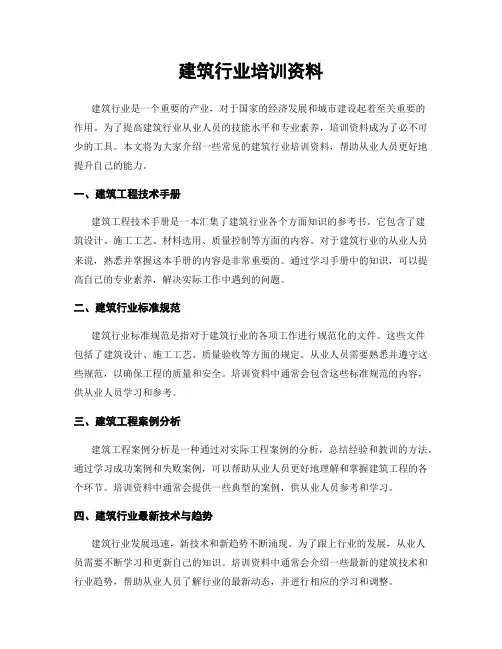 建筑行业培训资料

建筑行业是一个重要的产业，对于国家的经济发展和城市建设起着至关重要的作用。为了提高建筑行业从业人员的技能水平和专业素养，培训资料成为了必不可少的工具。本文将为大家介绍一些常见的建筑行业培训资料，帮助从业人员更好地提升自己的能力。

一、建筑工程技术手册

建筑工程技术手册是一本汇集了建筑行业各个方面知识的参考书。它包含了建筑设计、施工工艺、材料选用、质量控制等方面的内容。对于建筑行业的从业人员来说，熟悉并掌握这本手册的内容是非常重要的。通过学习手册中的知识，可以提高自己的专业素养，解决实际工作中遇到的问题。

二、建筑行业标准规范

建筑行业标准规范是指对于建筑行业的各项工作进行规范化的文件。这些文件包括了建筑设计、施工工艺、质量验收等方面的规定。从业人员需要熟悉并遵守这些规范，以确保工程的质量和安全。培训资料中通常会包含这些标准规范的内容，供从业人员学习和参考。

三、建筑工程案例分析

建筑工程案例分析是一种通过对实际工程案例的分析，总结经验和教训的方法。通过学习成功案例和失败案例，可以帮助从业人员更好地理解和掌握建筑工程的各个环节。培训资料中通常会提供一些典型的案例，供从业人员参考和学习。

四、建筑行业最新技术与趋势

建筑行业发展迅速，新技术和新趋势不断涌现。为了跟上行业的发展，从业人员需要不断学习和更新自己的知识。培训资料中通常会介绍一些最新的建筑技术和行业趋势，帮助从业人员了解行业的最新动态，并进行相应的学习和调整。